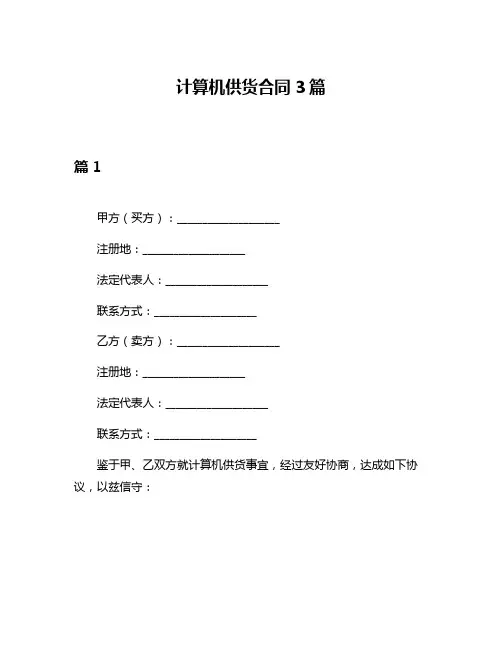 计算机供货合同 3 篇

篇 1

甲方（买方）：__________________

注册地：__________________

法定代表人：__________________

联系方式：__________________

乙方（卖方）：__________________

注册地：__________________

法定代表人：__________________

联系方式：__________________

鉴于甲、乙双方就计算机供货事宜，经过友好协商，达成如下协议，以兹信守：